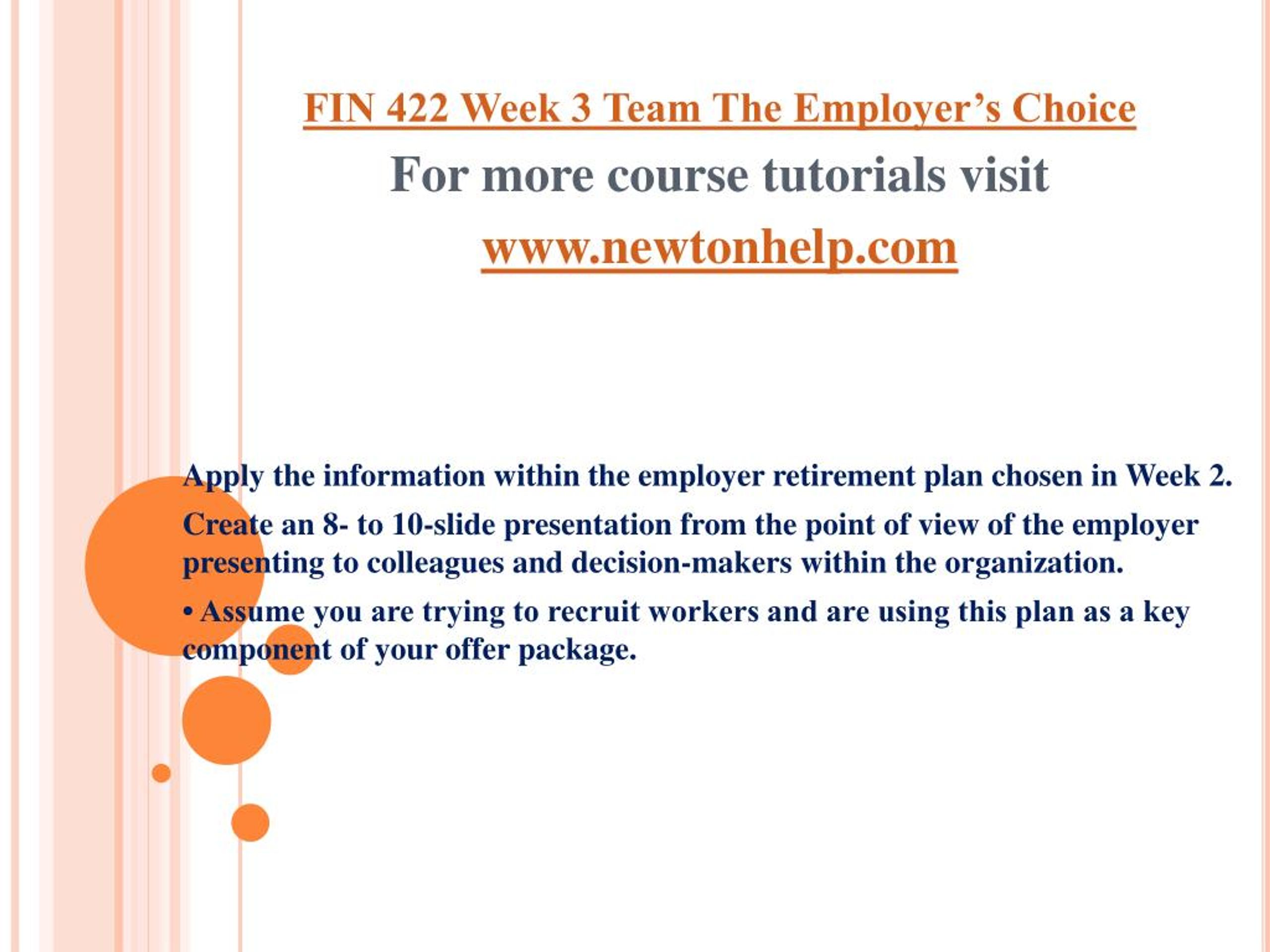 FIN 422 Week 3 Team The Employer’s Choice

For more course tutorials visit

www.newtonhelp.com

Apply the information within the employer retirement plan chosen in Week 2.

Create an 8- to 10-slide presentation from the point of view of the employer presenting to colleagues and decision-makers within the organization.

• Assume you are trying to recruit workers and are using this plan as a key component of your offer package.